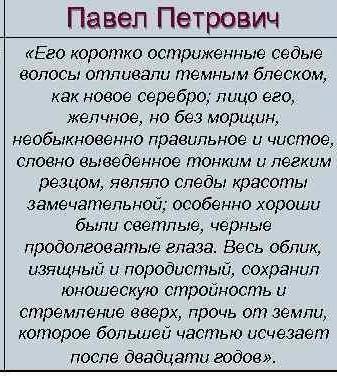 Павел Петрович

«Его коротко остриженные седые волосы отливали темным блеском, как новое серебро; лицо его, желчное, но без морщин, необыкновенно правильное и чистое, словно выведенное тонким и легким резцом, являло следы красоты замечательной; особенно хороши были светлые, черные продолговатые глаза. Весь облик, изящный и породистый, сохранил юношескую стройность и стремление вверх, прочь от земли, которое большей частью исчезает после двадцати годов».